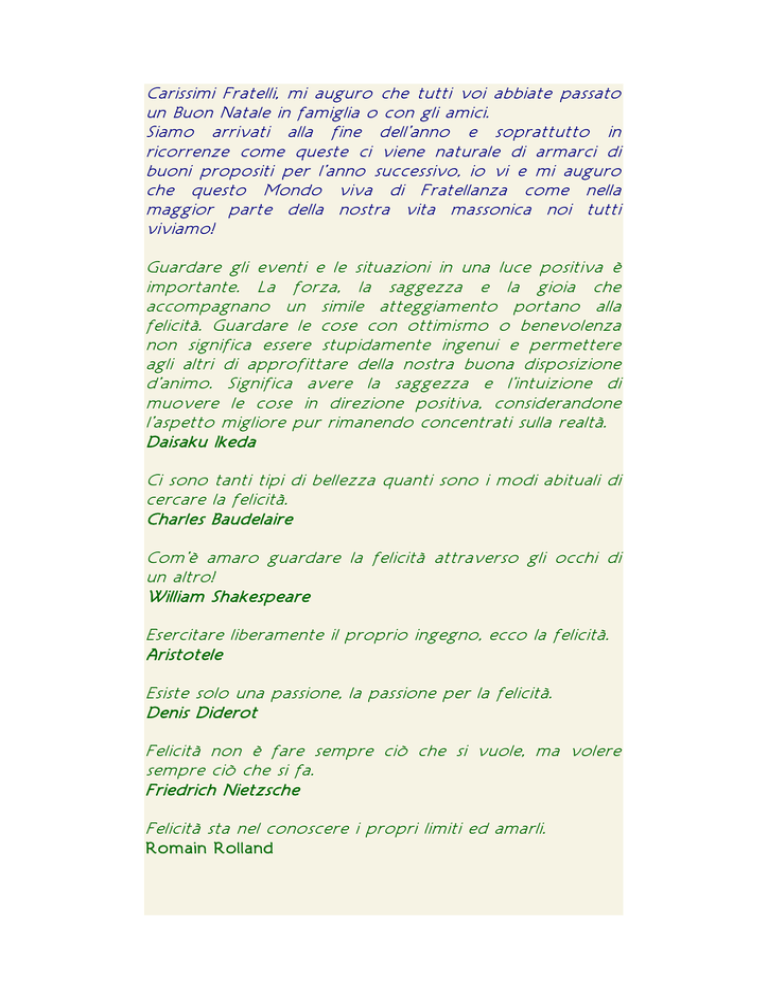 Carissimi Fratelli, mi auguro che tutti voi abbiate passato un Buon Natale in famiglia o con gli amici.
Siamo arrivati alla fine dell'anno e soprattutto in ricorrenze come queste ci viene naturale di armarci di buoni propositi per l'anno successivo, io vi e mi auguro che questo Mondo viva di Fratellanza come nella maggior parte della nostra vita massonica noi tutti viviamo!

Guardare gli eventi e le situazioni in una luce positiva è importante. La forza, la saggezza e la gioia che accompagnano un simile atteggiamento portano alla felicità. Guardare le cose con ottimismo o benevolenza non significa essere stupidamente ingenui e permettere agli altri di approfittare della nostra buona disposizione d'animo. Significa avere la saggezza e l'intuizione di muovere le cose in direzione positiva, considerandone l'aspetto migliore pur rimanendo concentrati sulla realtà.
Daisaku Ikeda

Ci sono tanti tipi di bellezza quanti sono i modi abituali di cercare la felicità.
Charles Baudelaire

Com'è amaro guardare la felicità attraverso gli occhi di un altro!
William Shakespeare

Esercitare liberamente il proprio ingegno, ecco la felicità.
Aristotele

Esiste solo una passione, la passione per la felicità.
Denis Diderot

Felicità non è fare sempre ciò che si vuole, ma volere sempre ciò che si fa.
Friedrich Nietzsche

Felicità sta nel conoscere i propri limiti ed amarli.
Romain Rolland